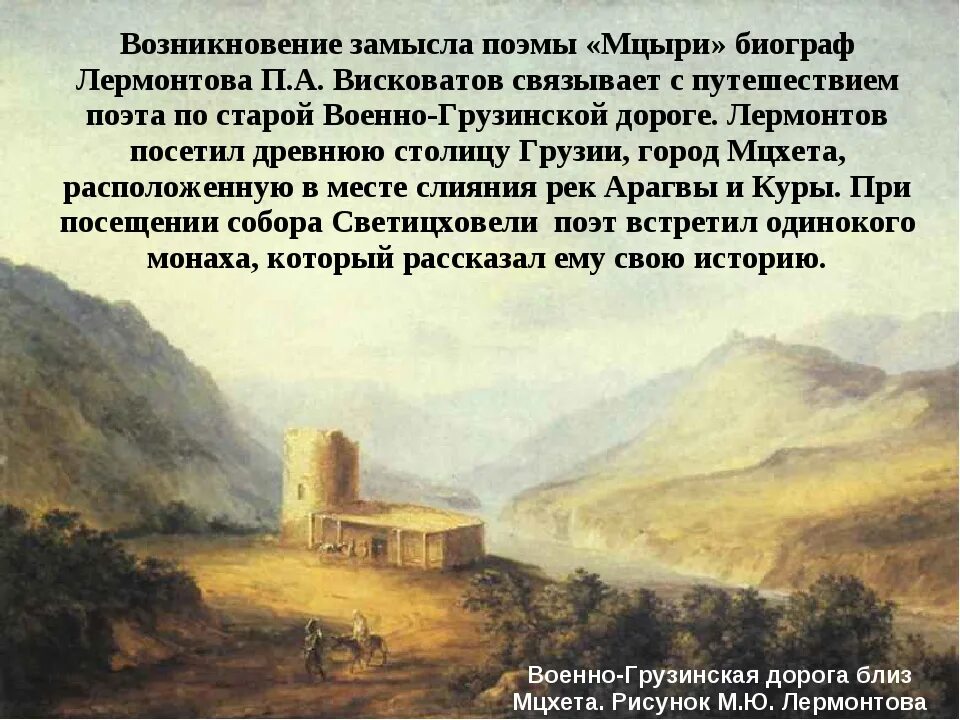 Возникновение замысла поэмы «Мцыри» биограф Лермонтова П.А. Висковатов связывает с путешествием поэта по старой Военно-Грузинской дороге. Лермонтов посетил древнюю столицу Грузии, город Мцхета, расположенную в месте слияния рек Арагвы и Куры. При посещении собора Светицховели поэт встретил одинокого монаха, который рассказал ему свою историю.

Военно-Грузинская дорога близ Мцхета. Рисунок М.Ю. Лермонтова